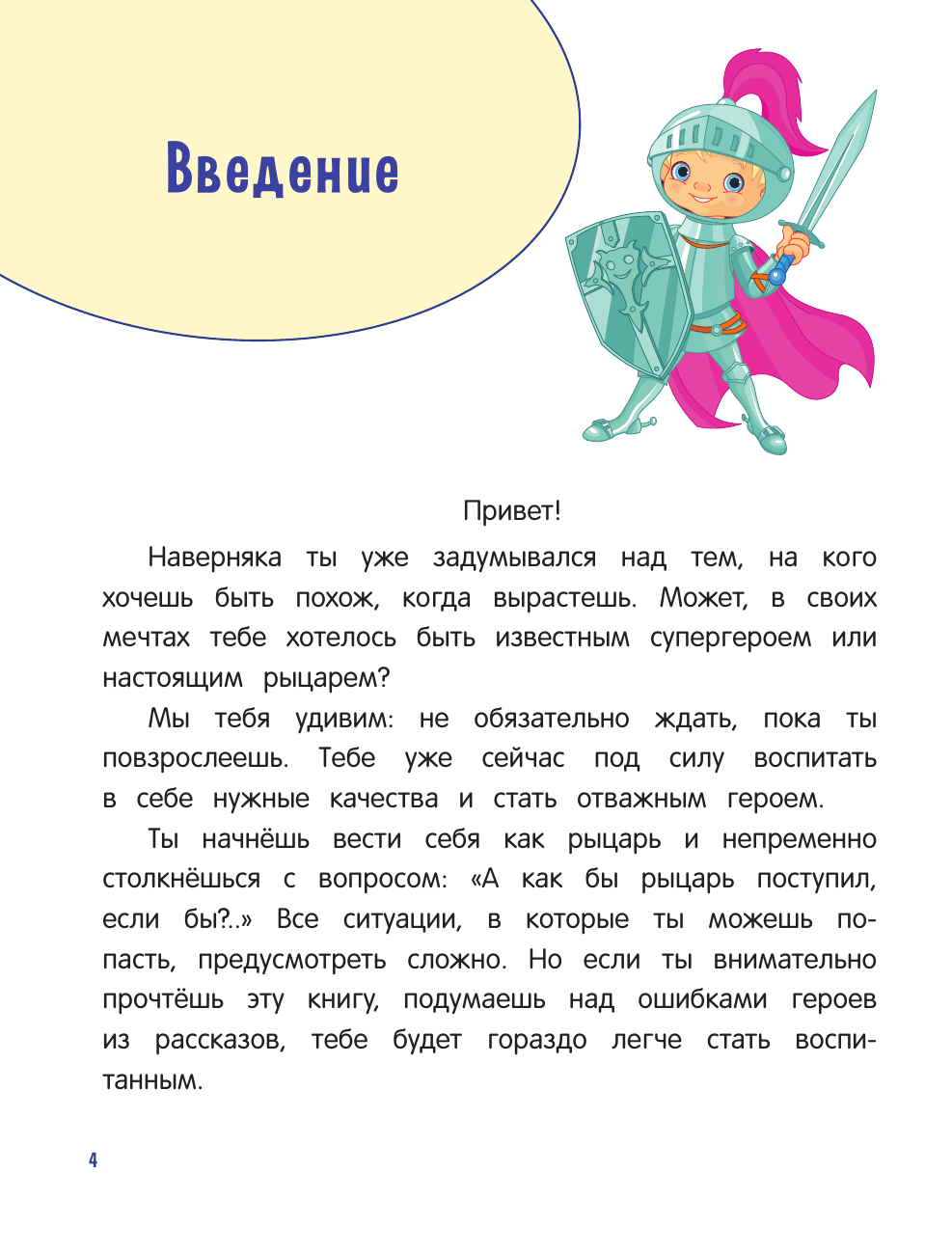 Введение

Привет!

Наверняка ты уже задумывался над тем, на кого хочешь быть похож, когда вырастешь. Может, в своих мечтах тебе хотелось быть известным супергероем или настоящим рыцарем?

Мы тебя удивим: не обязательно ждать, пока ты повзрослеешь. Тебе уже сейчас под силу воспитать в себе нужные качества и стать отважным героем.

Ты начнёшь вести себя как рыцарь и непременно столкнёшься с вопросом: «А как бы рыцарь поступил, если бы?..» Все ситуации, в которые ты можешь попасть, предусмотреть сложно. Но если ты внимательно прочтёшь эту книгу, подумаешь над ошибками героев из рассказов, тебе будет гораздо легче стать воспитанным.

4